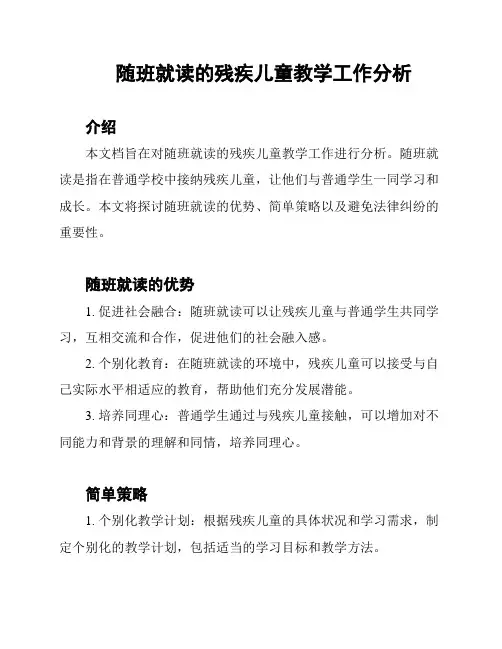 随班就读的残疾儿童教学工作分析

介绍

本文档旨在对随班就读的残疾儿童教学工作进行分析。随班就读是指在普通学校中接纳残疾儿童，让他们与普通学生一同学习和成长。本文将探讨随班就读的优势、简单策略以及避免法律纠纷的重要性。

随班就读的优势

1. 促进社会融合：随班就读可以让残疾儿童与普通学生共同学习，互相交流和合作，促进他们的社会融入感。

2. 个别化教育：在随班就读的环境中，残疾儿童可以接受与自己实际水平相适应的教育，帮助他们充分发展潜能。

3. 培养同理心：普通学生通过与残疾儿童接触，可以增加对不同能力和背景的理解和同情，培养同理心。

简单策略

1. 个别化教学计划：根据残疾儿童的具体状况和学习需求，制定个别化的教学计划，包括适当的学习目标和教学方法。